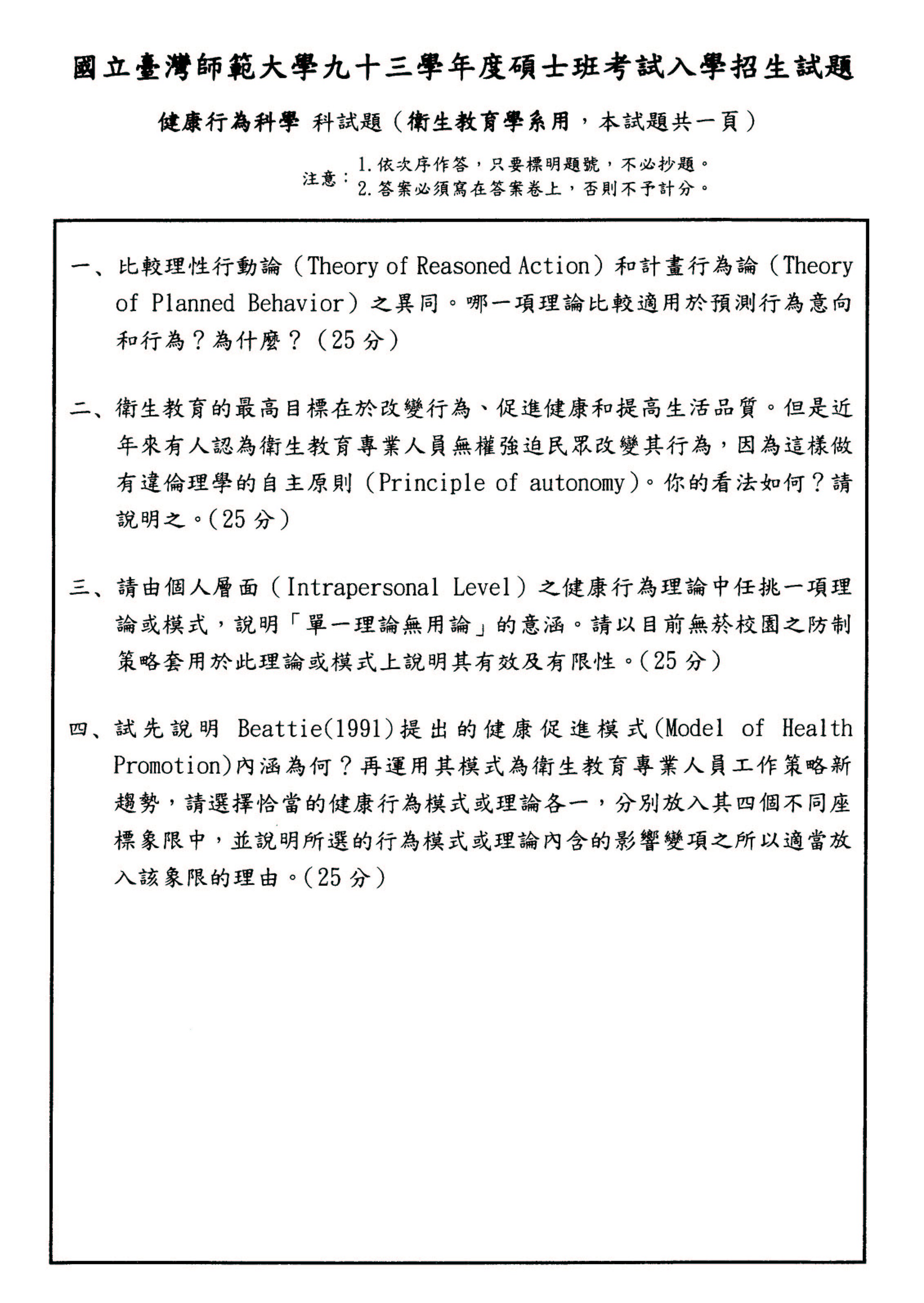 國立臺灣師範大學九十三學年度碩士班考試入學招生試題

健康行為科學 科試題（衛生教育學系用，本試題共一頁）

注意：1. 依次序作答，只要標明題號，不必抄題。
2. 答案必須寫在答案卷上，否則不予計分。

一、比較理性行動論（Theory of Reasoned Action）和計畫行為論（Theory of Planned Behavior）之異同。哪一項理論比較適用於預測行為意向和行為？為什麼？（25 分）

二、衛生教育的最高目標在於改變行為、促進健康和提高生活品質。但是近年來有人認為衛生教育專業人員無權強迫民眾改變其行為，因為這樣做有違倫理學的自主原則（Principle of autonomy）。你的看法如何？請說明之。（25 分）

三、請由個人層面（Intrapersonal Level）之健康行為理論中任挑一項理論或模式，說明「單一理論無用論」的意涵。請以目前無菸校園之防制策略套用於此理論或模式上說明其有效及有限性。（25 分）

四、試先說明 Beattie(1991)提出的健康促進模式(Model of Health Promotion)內涵為何？再運用其模式為衛生教育專業人員工作策略新趨勢，請選擇恰當的健康行為模式或理論各一，分別放入其四個不同座標象限中，並說明所選的行為模式或理論內含的影響變項之所以適當放入該象限的理由。（25 分）